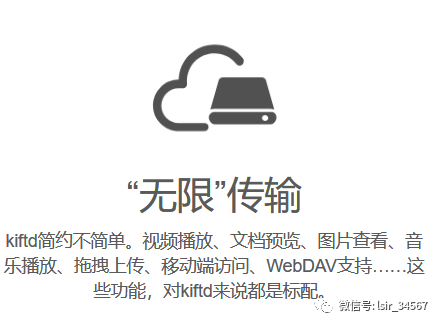 “无限”传输

kiftd简约不简单。视频播放、文档预览、图片查看、音乐播放、拖拽上传、移动端访问、WebDAV支持……这些功能，对kiftd来说都是标配。

微信号: lsir_34567